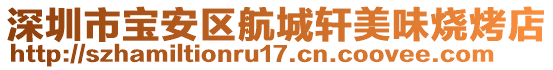 深圳市宝安区航城轩美味烧烤店
http://szhamiltionru17.cn.coovee.com